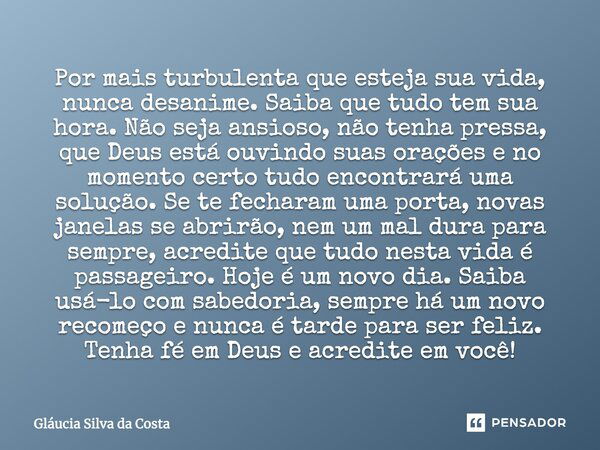 Por mais turbulenta que esteja sua vida, nunca desanime. Saiba que tudo tem sua hora. Não seja ansioso, não tenha pressa, que Deus está ouvindo suas orações e no momento certo tudo encontrará uma solução. Se te fecharam uma porta, novas janelas se abrirão, nem um mal dura para sempre, acredite que tudo nesta vida é passageiro. Hoje é um novo dia. Saiba usá-lo com sabedoria, sempre há um novo recomeço e nunca é tarde para ser feliz. Tenha fé em Deus e acredite em você!

Gláucia Silva da Costa

PENSADOR